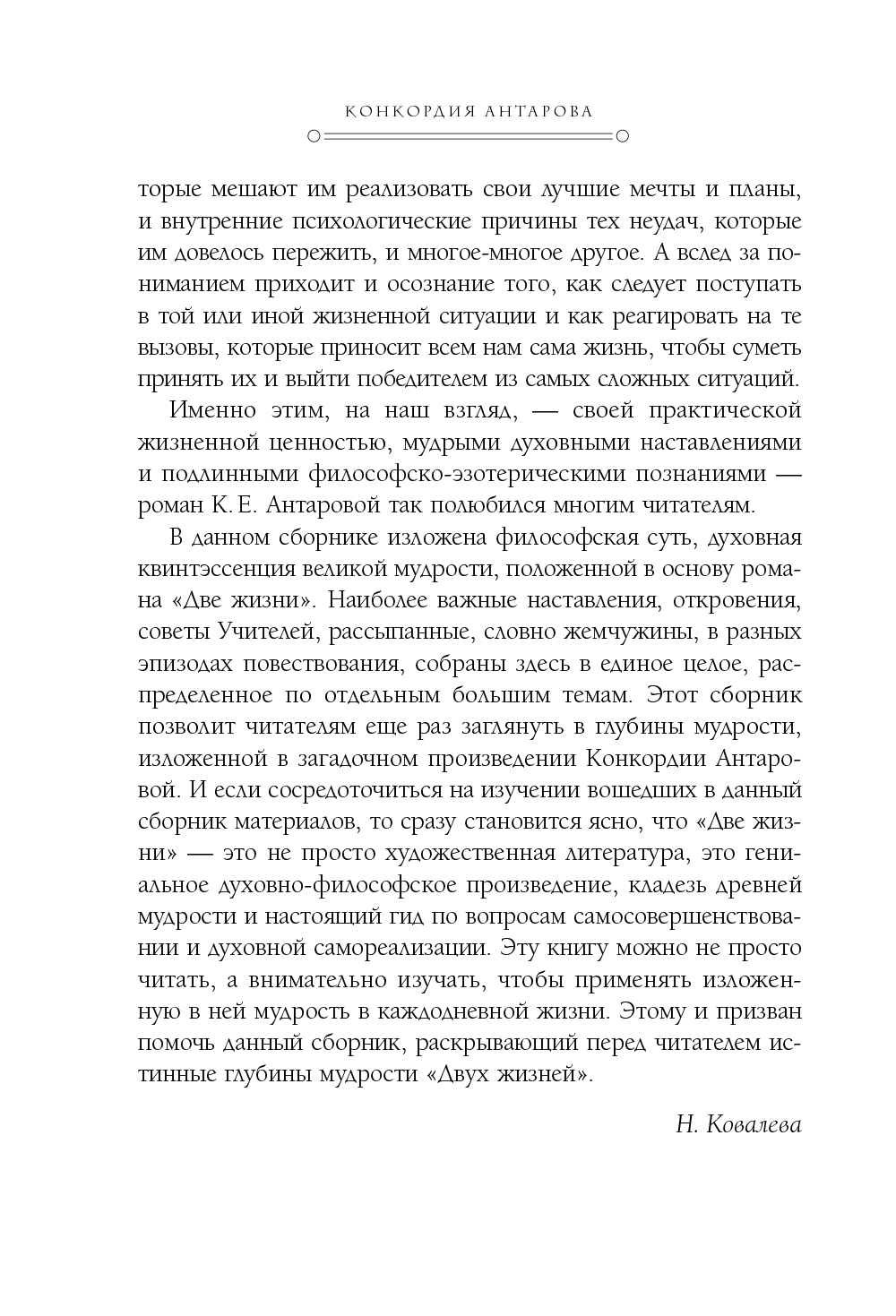 КОНКОРДИЯ АНТАРОВА

торые мешают им реализовать свои лучшие мечты и планы, и внутренние психологические причины тех неудач, которые им довелось пережить, и многое-многое другое. А вслед за пониманием приходит и осознание того, как следует поступать в той или иной жизненной ситуации и как реагировать на те вызовы, которые приносит всем нам сама жизнь, чтобы суметь принять их и выйти победителем из самых сложных ситуаций.

Именно этим, на наш взгляд, — своей практической жизненной ценностью, мудрыми духовными наставлениями и подлинными философско-эзотерическими познаниями — роман К. Е. Антаровой так полюбился многим читателям.

В данном сборнике изложена философская суть, духовная квинтэссенция великой мудрости, положенной в основу романа «Две жизни». Наиболее важные наставления, откровения, советы Учителей, рассыпанные, словно жемчужины, в разных эпизодах повествования, собраны здесь в единое целое, распределенное по отдельным большим темам. Этот сборник позволит читателям еще раз заглянуть в глубины мудрости, изложенной в загадочном произведении Конкордии Антаровой. И если сосредоточиться на изучении вошедших в данный сборник материалов, то сразу становится ясно, что «Две жизни» — это не просто художественная литература, это гениальное духовно-философское произведение, кладезь древней мудрости и настоящий гид по вопросам самосовершенствовании и духовной самореализации. Эту книгу можно не просто читать, а внимательно изучать, чтобы применять изложенную в ней мудрость в каждодневной жизни. Этому и призван помочь данный сборник, раскрывающий перед читателем истинные глубины мудрости «Двух жизней».

Н. Ковалева